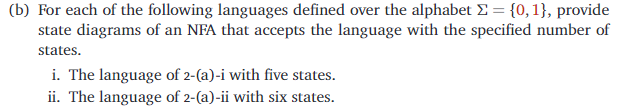 (b) For each of the following languages defined over the alphabet $\Sigma = \{0, 1\}$, provide state diagrams of an NFA that accepts the language with the specified number of states.

i. The language of 2-(a)-i with five states.

ii. The language of 2-(a)-ii with six states.